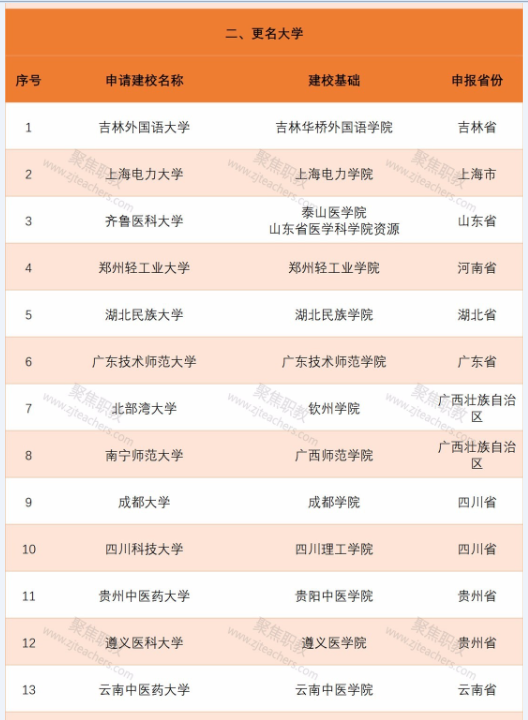 二、更名大学

| 序号 | 申请建校名称 | 建校基础 | 申报省份 |
|---|---|---|---|
| 1 | 吉林外国语大学 | 吉林华桥外国语学院 | 吉林省 |
| 2 | 上海电力大学 | 上海电力学院 | 上海市 |
| 3 | 齐鲁医科大学 | 泰山医学院 山东省医学科学院资源 | 山东省 |
| 4 | 郑州轻工业大学 | 郑州轻工业学院 | 河南省 |
| 5 | 湖北民族大学 | 湖北民族学院 | 湖北省 |
| 6 | 广东技术师范大学 | 广东技术师范学院 | 广东省 |
| 7 | 北部湾大学 | 钦州学院 | 广西壮族自治区 |
| 8 | 南宁师范大学 | 广西师范学院 | 广西壮族自治区 |
| 9 | 成都大学 | 成都学院 | 四川省 |
| 10 | 四川科技大学 | 四川理工学院 | 四川省 |
| 11 | 贵州中医药大学 | 贵阳中医学院 | 贵州省 |
| 12 | 遵义医科大学 | 遵义医学院 | 贵州省 |
| 13 | 云南中医药大学 | 云南中医学院 | 云南省 |

聚焦职教 www.zjteachers.com